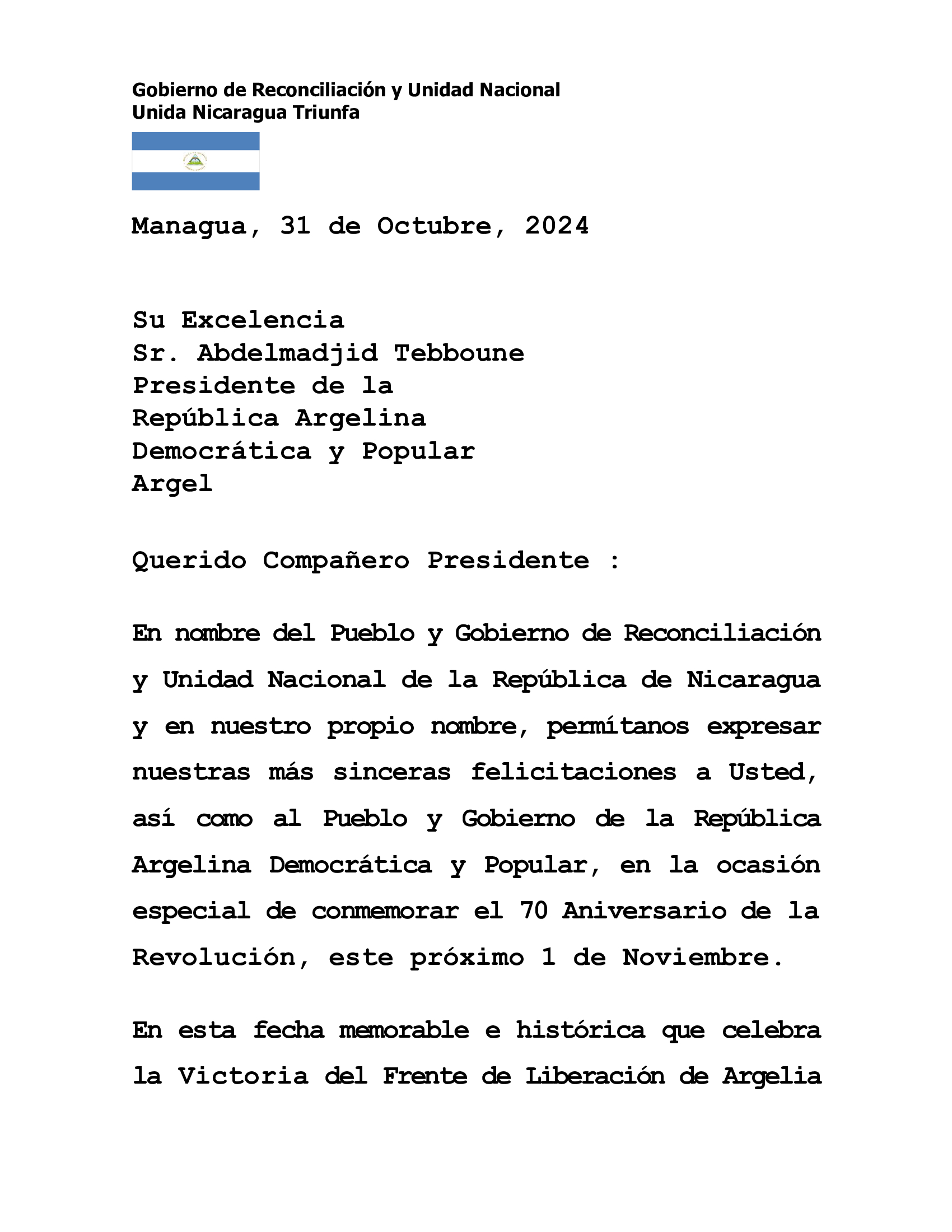 Gobierno de Reconciliación y Unidad Nacional
Unida Nicaragua Triunfa

Managua, 31 de Octubre, 2024

Su Excelencia
Sr. Abdelmadjid Tebboune
Presidente de la
República Argelina
Democrática y Popular
Argel

Querido Compañero Presidente :

En nombre del Pueblo y Gobierno de Reconciliación y Unidad Nacional de la República de Nicaragua y en nuestro propio nombre, permítanos expresar nuestras más sinceras felicitaciones a Usted, así como al Pueblo y Gobierno de la República Argelina Democrática y Popular, en la ocasión especial de conmemorar el 70 Aniversario de la Revolución, este próximo 1 de Noviembre.

En esta fecha memorable e histórica que celebra la Victoria del Frente de Liberación de Argelia